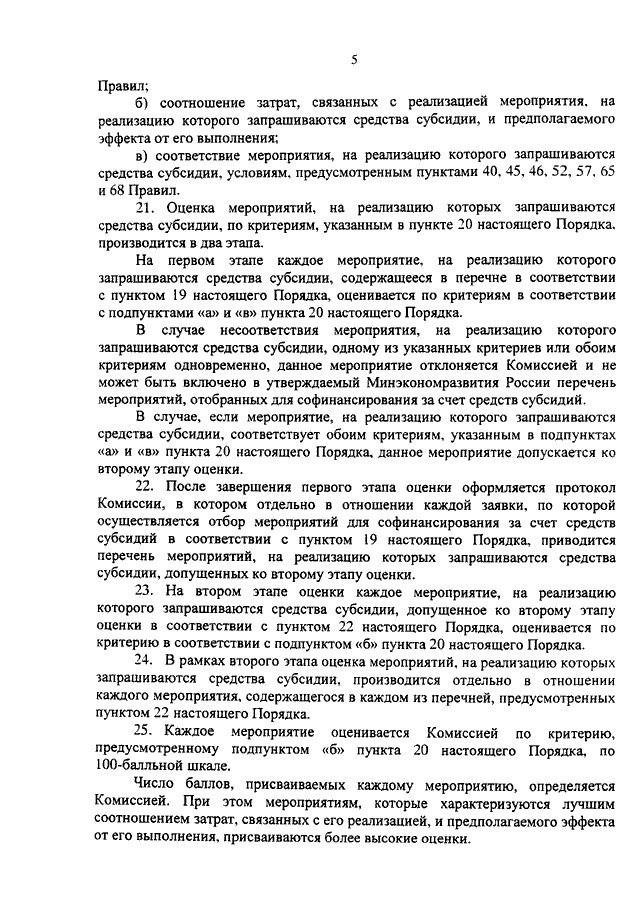 5

Правил;

б) соотношение затрат, связанных с реализацией мероприятия, на реализацию которого запрашиваются средства субсидии, и предполагаемого эффекта от его выполнения;

в) соответствие мероприятия, на реализацию которого запрашиваются средства субсидии, условиям, предусмотренным пунктами 40, 45, 46, 52, 57, 65 и 68 Правил.

21. Оценка мероприятий, на реализацию которых запрашиваются средства субсидии, по критериям, указанным в пункте 20 настоящего Порядка, производится в два этапа.

На первом этапе каждое мероприятие, на реализацию которого запрашиваются средства субсидии, содержащееся в перечне в соответствии с пунктом 19 настоящего Порядка, оценивается по критериям в соответствии с подпунктами «а» и «в» пункта 20 настоящего Порядка.

В случае несоответствия мероприятия, на реализацию которого запрашиваются средства субсидии, одному из указанных критериев или обоим критериям одновременно, данное мероприятие отклоняется Комиссией и не может быть включено в утверждаемый Минэкономразвития России перечень мероприятий, отобранных для софинансирования за счет средств субсидий.

В случае, если мероприятие, на реализацию которого запрашиваются средства субсидии, соответствует обоим критериям, указанным в подпунктах «а» и «в» пункта 20 настоящего Порядка, данное мероприятие допускается ко второму этапу оценки.

22. После завершения первого этапа оценки оформляется протокол Комиссии, в котором отдельно в отношении каждой заявки, по которой осуществляется отбор мероприятий для софинансирования за счет средств субсидий в соответствии с пунктом 19 настоящего Порядка, приводится перечень мероприятий, на реализацию которых запрашиваются средства субсидии, допущенных ко второму этапу оценки.

23. На втором этапе оценки каждое мероприятие, на реализацию которого запрашиваются средства субсидии, допущенное ко второму этапу оценки в соответствии с пунктом 22 настоящего Порядка, оценивается по критерию в соответствии с подпунктом «б» пункта 20 настоящего Порядка.

24. В рамках второго этапа оценка мероприятий, на реализацию которых запрашиваются средства субсидии, производится отдельно в отношении каждого мероприятия, содержащегося в каждом из перечней, предусмотренных пунктом 22 настоящего Порядка.

25. Каждое мероприятие оценивается Комиссией по критерию, предусмотренному подпунктом «б» пункта 20 настоящего Порядка, по 100-балльной шкале.

Число баллов, присваиваемых каждому мероприятию, определяется Комиссией. При этом мероприятиям, которые характеризуются лучшим соотношением затрат, связанных с его реализацией, и предполагаемого эффекта от его выполнения, присваиваются более высокие оценки.